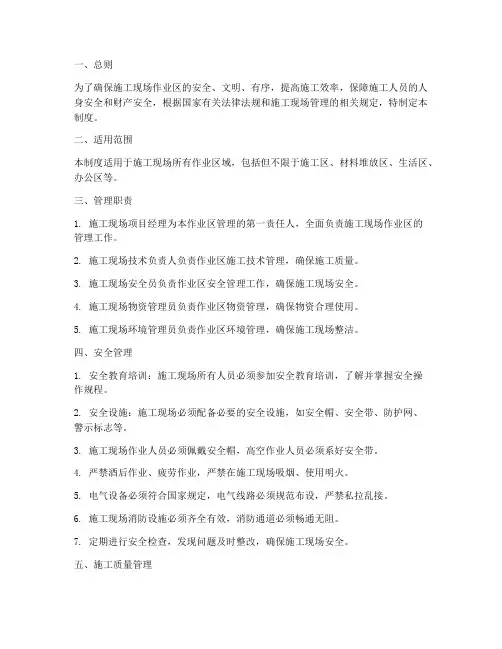 一、总则

为了确保施工现场作业区的安全、文明、有序，提高施工效率，保障施工人员的人身安全和财产安全，根据国家有关法律法规和施工现场管理的相关规定，特制定本制度。

二、适用范围

本制度适用于施工现场所有作业区域，包括但不限于施工区、材料堆放区、生活区、办公区等。

三、管理职责

1. 施工现场项目经理为本作业区管理的第一责任人，全面负责施工现场作业区的管理工作。

2. 施工现场技术负责人负责作业区施工技术管理，确保施工质量。

3. 施工现场安全员负责作业区安全管理工作，确保施工现场安全。

4. 施工现场物资管理员负责作业区物资管理，确保物资合理使用。

5. 施工现场环境管理员负责作业区环境管理，确保施工现场整洁。

四、安全管理

1. 安全教育培训：施工现场所有人员必须参加安全教育培训，了解并掌握安全操作规程。

2. 安全设施：施工现场必须配备必要的安全设施，如安全帽、安全带、防护网、警示标志等。

3. 施工现场作业人员必须佩戴安全帽，高空作业人员必须系好安全带。

4. 严禁酒后作业、疲劳作业，严禁在施工现场吸烟、使用明火。

5. 电气设备必须符合国家规定，电气线路必须规范布设，严禁私拉乱接。

6. 施工现场消防设施必须齐全有效，消防通道必须畅通无阻。

7. 定期进行安全检查，发现问题及时整改，确保施工现场安全。

五、施工质量管理